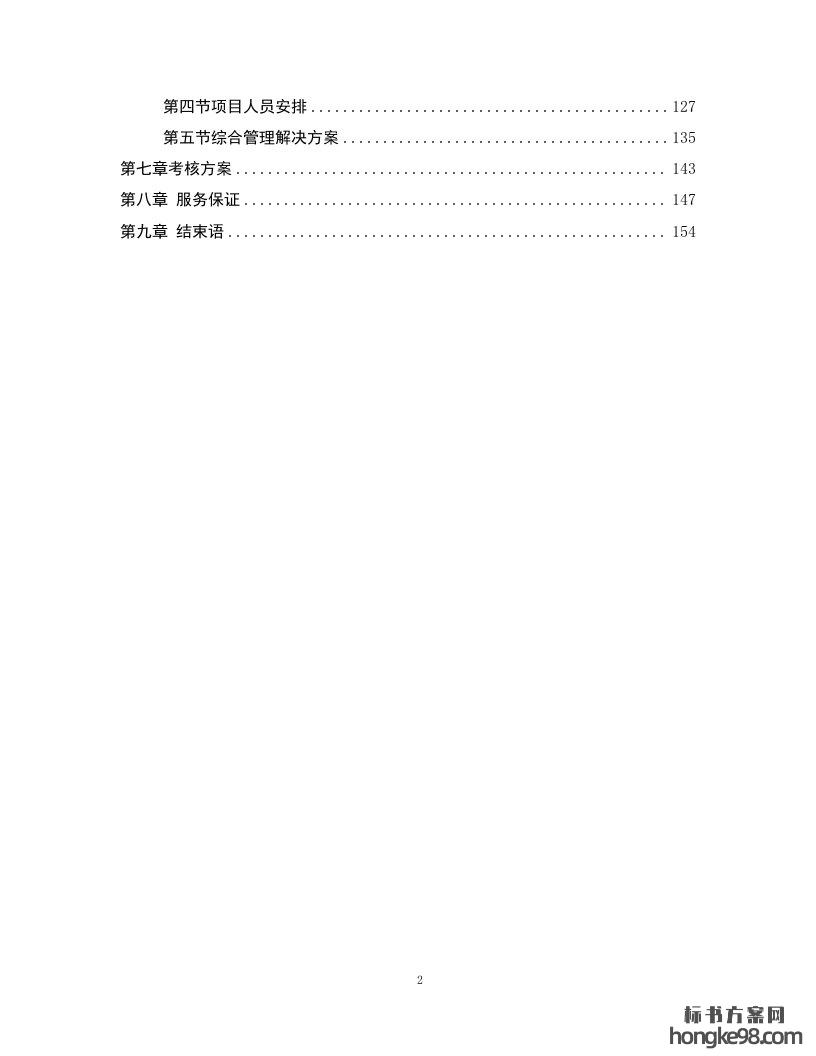 第四节项目人员安排 127

第五节综合管理解决方案 135

第七章考核方案 143

第八章 服务保证 147

第九章 结束语 154

2

标书方案网
hongke98.com